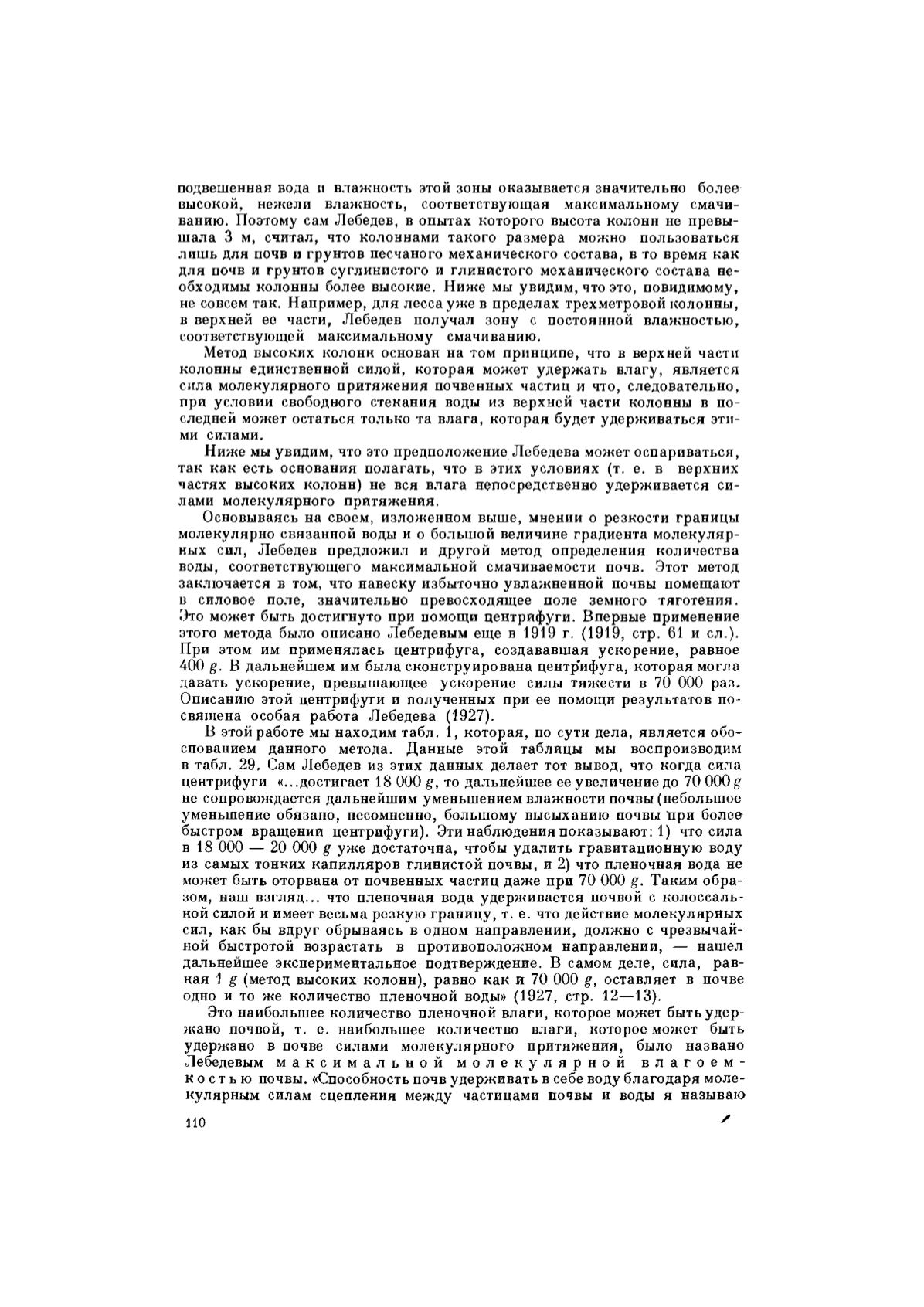 подвешенная вода и влажность этой зоны оказывается значительно более высокой, нежели влажность, соответствующая максимальному смачиванию. Поэтому сам Лебедев, в опытах которого высота колонн не превышала 3 м, считал, что колоннами такого размера можно пользоваться лишь для почв и грунтов песчаного механического состава, в то время как для почв и грунтов суглинистого и глинистого механического состава необходимы колонны более высокие. Ниже мы увидим, что это, повидимому, не совсем так. Например, для лесса уже в пределах трехметровой колонны, в верхней ее части, Лебедев получал зону с постоянной влажностью, соответствующей максимальному смачиванию.

Метод высоких колонн основан на том принципе, что в верхней части колонны единственной силой, которая может удержать влагу, является сила молекулярного притяжения почвенных частиц и что, следовательно, при условии свободного стекания воды из верхней части колонны в последней может остаться только та влага, которая будет удерживаться этими силами.

Ниже мы увидим, что это предположение Лебедева может оспариваться, так как есть основания полагать, что в этих условиях (т. е. в верхних частях высоких колонн) не вся влага непосредственно удерживается силами молекулярного притяжения.

Основываясь на своем, изложенном выше, мнении о резкости границы молекулярно связанной воды и о большой величине градиента молекулярных сил, Лебедев предложил и другой метод определения количества воды, соответствующего максимальной смачиваемости почв. Этот метод заключается в том, что навеску избыточно увлажненной почвы помещают в силовое поле, значительно превосходящее поле земного тяготения. Это может быть достигнуто при помощи центрифуги. Впервые применение этого метода было описано Лебедевым еще в 1919 г. (1919, стр. 61 и сл.). При этом им применялась центрифуга, создававшая ускорение, равное 400 $g$. В дальнейшем им была сконструирована центрифуга, которая могла давать ускорение, превышающее ускорение силы тяжести в 70 000 раз. Описанию этой центрифуги и полученных при ее помощи результатов посвящена особая работа Лебедева (1927).

В этой работе мы находим табл. 1, которая, по сути дела, является обоснованием данного метода. Данные этой таблицы мы воспроизводим в табл. 29. Сам Лебедев из этих данных делает тот вывод, что когда сила центрифуги «...достигает 18 000 $g$, то дальнейшее ее увеличение до 70 000 $g$ не сопровождается дальнейшим уменьшением влажности почвы (небольшое уменьшение обязано, несомненно, большому высыханию почвы при более быстром вращении центрифуги). Эти наблюдения показывают: 1) что сила в 18 000 — 20 000 $g$ уже достаточна, чтобы удалить гравитационную воду из самых тонких капилляров глинистой почвы, и 2) что пленочная вода не может быть оторвана от почвенных частиц даже при 70 000 $g$. Таким образом, наш взгляд... что пленочная вода удерживается почвой с колоссальной силой и имеет весьма резкую границу, т. е. что действие молекулярных сил, как бы вдруг обрываясь в одном направлении, должно с чрезвычайной быстротой возрастать в противоположном направлении, — нашел дальнейшее экспериментальное подтверждение. В самом деле, сила, равная 1 $g$ (метод высоких колонн), равно как и 70 000 $g$, оставляет в почве одно и то же количество пленочной воды» (1927, стр. 12—13).

Это наибольшее количество пленочной влаги, которое может быть удержано почвой, т. е. наибольшее количество влаги, которое может быть удержано в почве силами молекулярного притяжения, было названо Лебедевым максимальной молекулярной влагоемкостью почвы. «Способность почв удерживать в себе воду благодаря молекулярным силам сцепления между частицами почвы и воды я называю

110